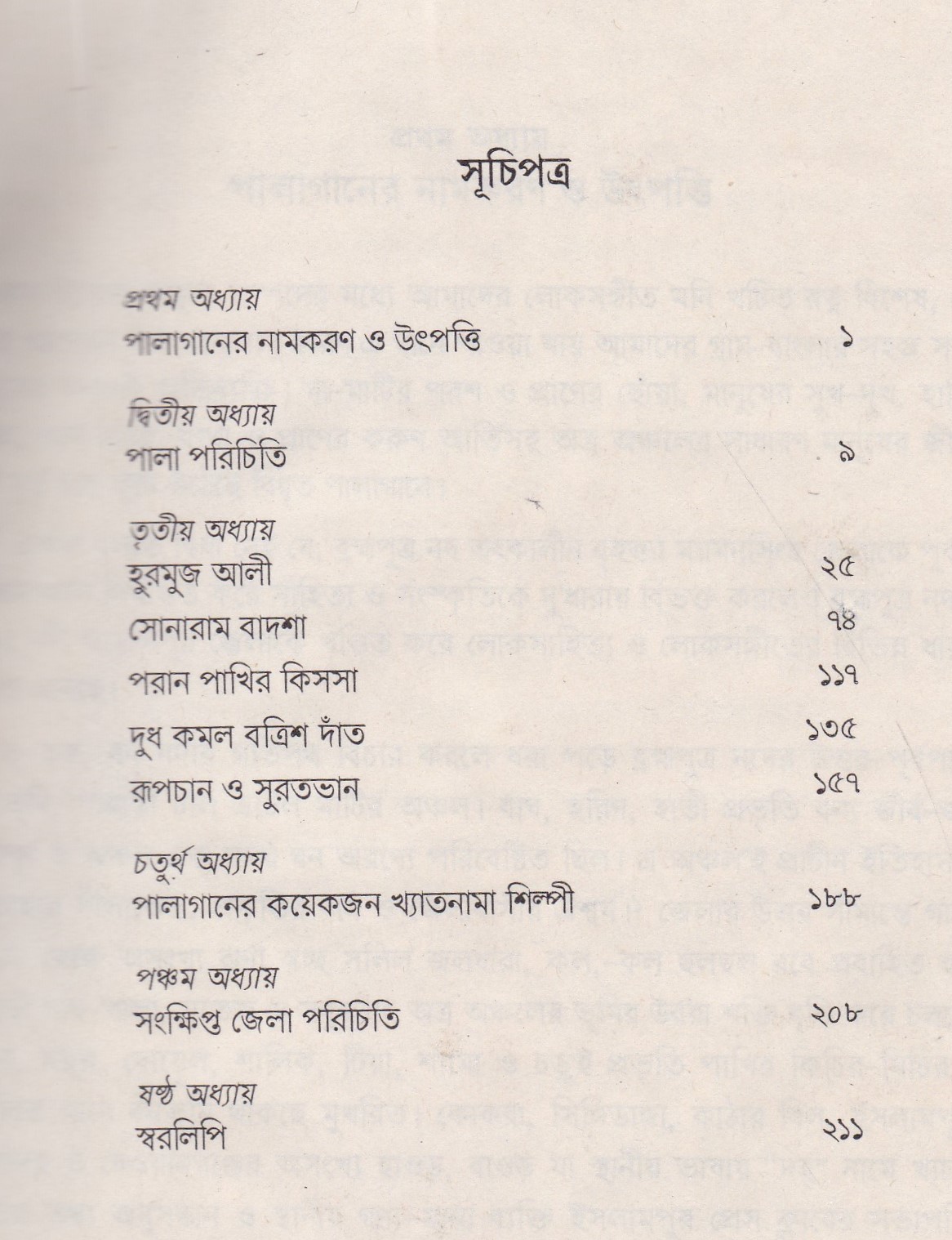 সূচিপত্র

প্রথম অধ্যায়
পালাগানের নামকরণ ও উৎপত্তি ১

দ্বিতীয় অধ্যায়
পালা পরিচিতি ৯

তৃতীয় অধ্যায়
হুরমুজ আলী ২৫
সোনারাম বাদশা ৭৪
পরান পাখির কিসসা ১১৭
দুধ কমল বত্রিশ দাঁত ১৩৫
রূপচান ও সুরতভান ১৫৭

চতুর্থ অধ্যায়
পালাগানের কয়েকজন খ্যাতনামা শিল্পী ১৮৮

পঞ্চম অধ্যায়
সংক্ষিপ্ত জেলা পরিচিতি ২০৮

ষষ্ঠ অধ্যায়
স্বরলিপি ২১১